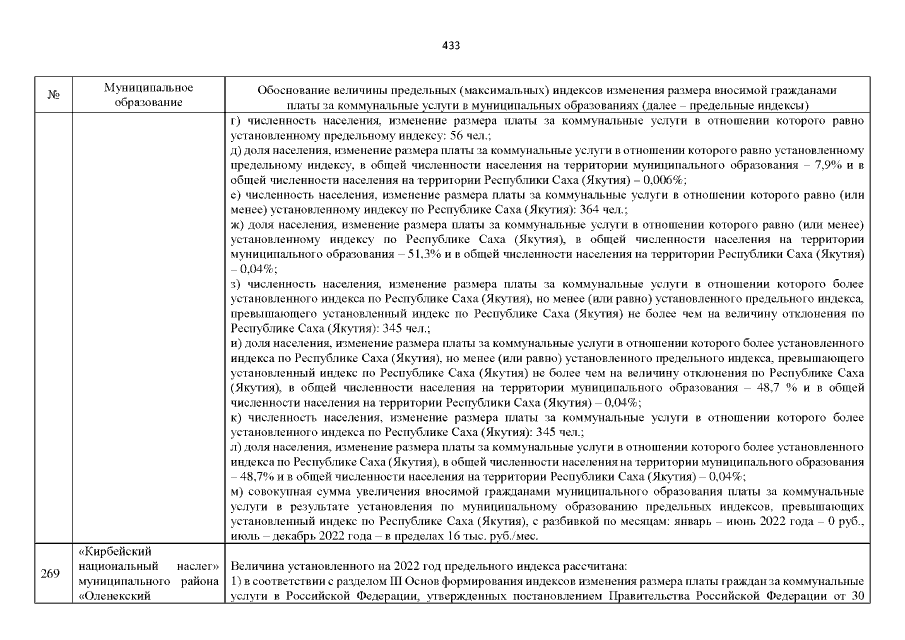 433

| № | Муниципальное образование | Обоснование величины предельных (максимальных) индексов изменения размера вносимой гражданами платы за коммунальные услуги в муниципальных образованиях (далее – предельные индексы) |
|---|---|---|
|  |  | г) численность населения, изменение размера платы за коммунальные услуги в отношении которого равно установленному предельному индексу: 56 чел.; д) доля населения, изменение размера платы за коммунальные услуги в отношении которого равно установленному предельному индексу, в общей численности населения на территории муниципального образования – 7,9% и в общей численности населения на территории Республики Саха (Якутия) – 0,006%; е) численность населения, изменение размера платы за коммунальные услуги в отношении которого равно (или менее) установленному индексу по Республике Саха (Якутия): 364 чел.; ж) доля населения, изменение размера платы за коммунальные услуги в отношении которого равно (или менее) установленному индексу по Республике Саха (Якутия), в общей численности населения на территории муниципального образования – 51,3% и в общей численности населения на территории Республики Саха (Якутия) – 0,04%; з) численность населения, изменение размера платы за коммунальные услуги в отношении которого более установленного индекса по Республике Саха (Якутия), но менее (или равно) установленного предельного индекса, превышающего установленный индекс по Республике Саха (Якутия) не более чем на величину отклонения по Республике Саха (Якутия): 345 чел.; и) доля населения, изменение размера платы за коммунальные услуги в отношении которого более установленного индекса по Республике Саха (Якутия), но менее (или равно) установленного предельного индекса, превышающего установленный индекс по Республике Саха (Якутия) не более чем на величину отклонения по Республике Саха (Якутия), в общей численности населения на территории муниципального образования – 48,7 % и в общей численности населения на территории Республики Саха (Якутия) – 0,04%; к) численность населения, изменение размера платы за коммунальные услуги в отношении которого более установленного индекса по Республике Саха (Якутия): 345 чел.; л) доля населения, изменение размера платы за коммунальные услуги в отношении которого более установленного индекса по Республике Саха (Якутия), в общей численности населения на территории муниципального образования – 48,7% и в общей численности населения на территории Республики Саха (Якутия) – 0,04%; м) совокупная сумма увеличения вносимой гражданами муниципального образования платы за коммунальные услуги в результате установления по муниципальному образованию предельных индексов, превышающих установленный индекс по Республике Саха (Якутия), с разбивкой по месяцам: январь – июнь 2022 года – 0 руб., июль – декабрь 2022 года – в пределах 16 тыс. руб./мес. |
| 269 | «Кирбейский национальный наслег» муниципального района «Оленекский | Величина установленного на 2022 год предельного индекса рассчитана: 1) в соответствии с разделом III Основ формирования индексов изменения размера платы граждан за коммунальные услуги в Российской Федерации, утвержденных постановлением Правительства Российской Федерации от 30 |